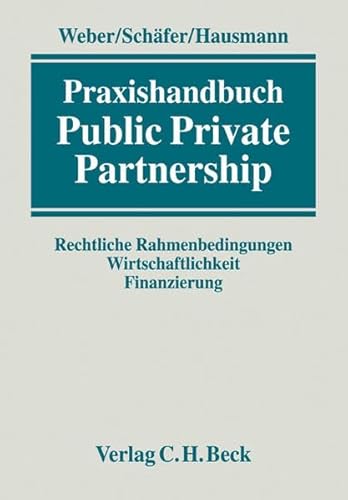 Weber/Schäfer/Hausmann

Praxishandbuch
Public Private
Partnership

Rechtliche Rahmenbedingungen
Wirtschaftlichkeit
Finanzierung

Verlag C.H.Beck